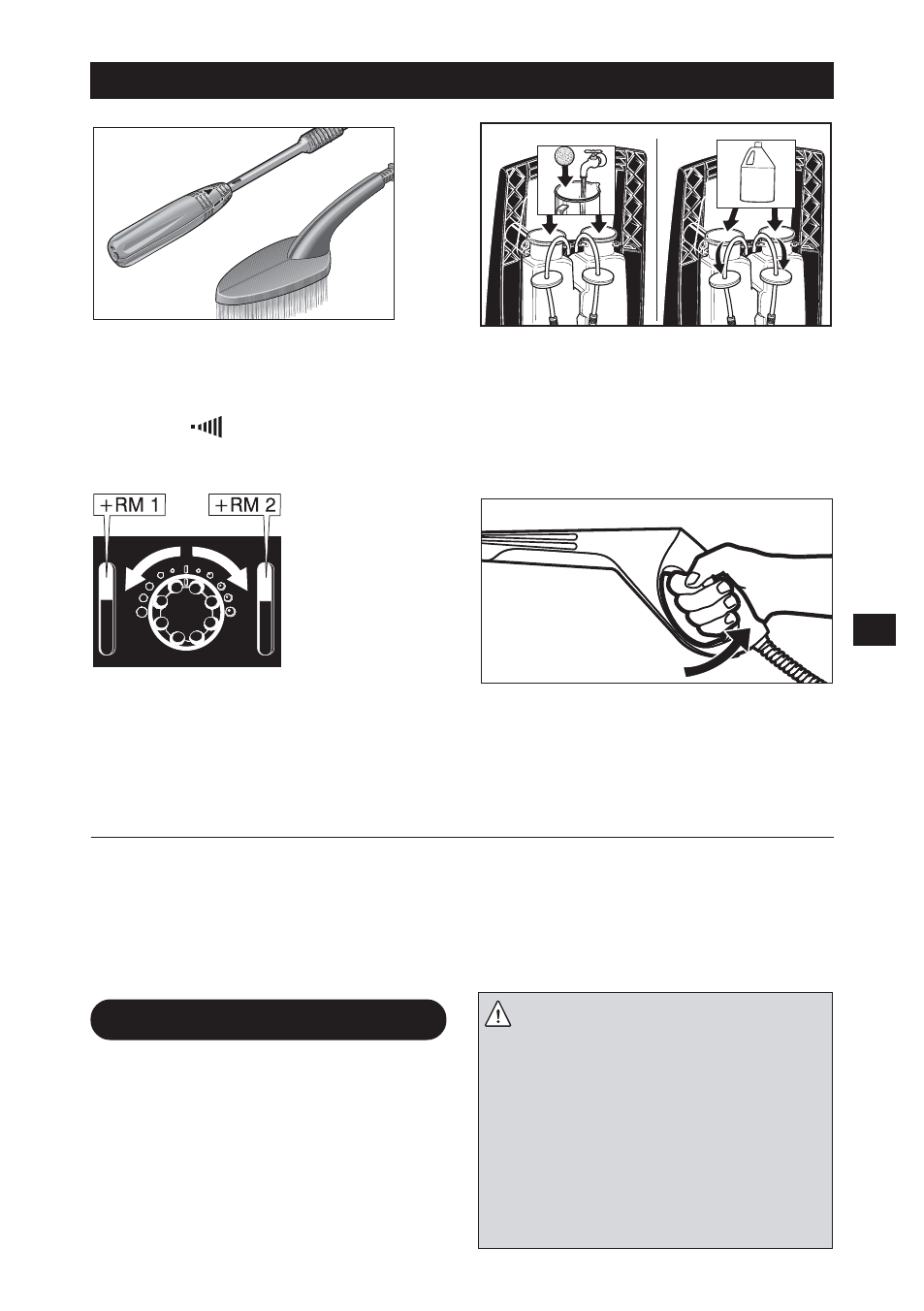 +RM 1

+RM 2